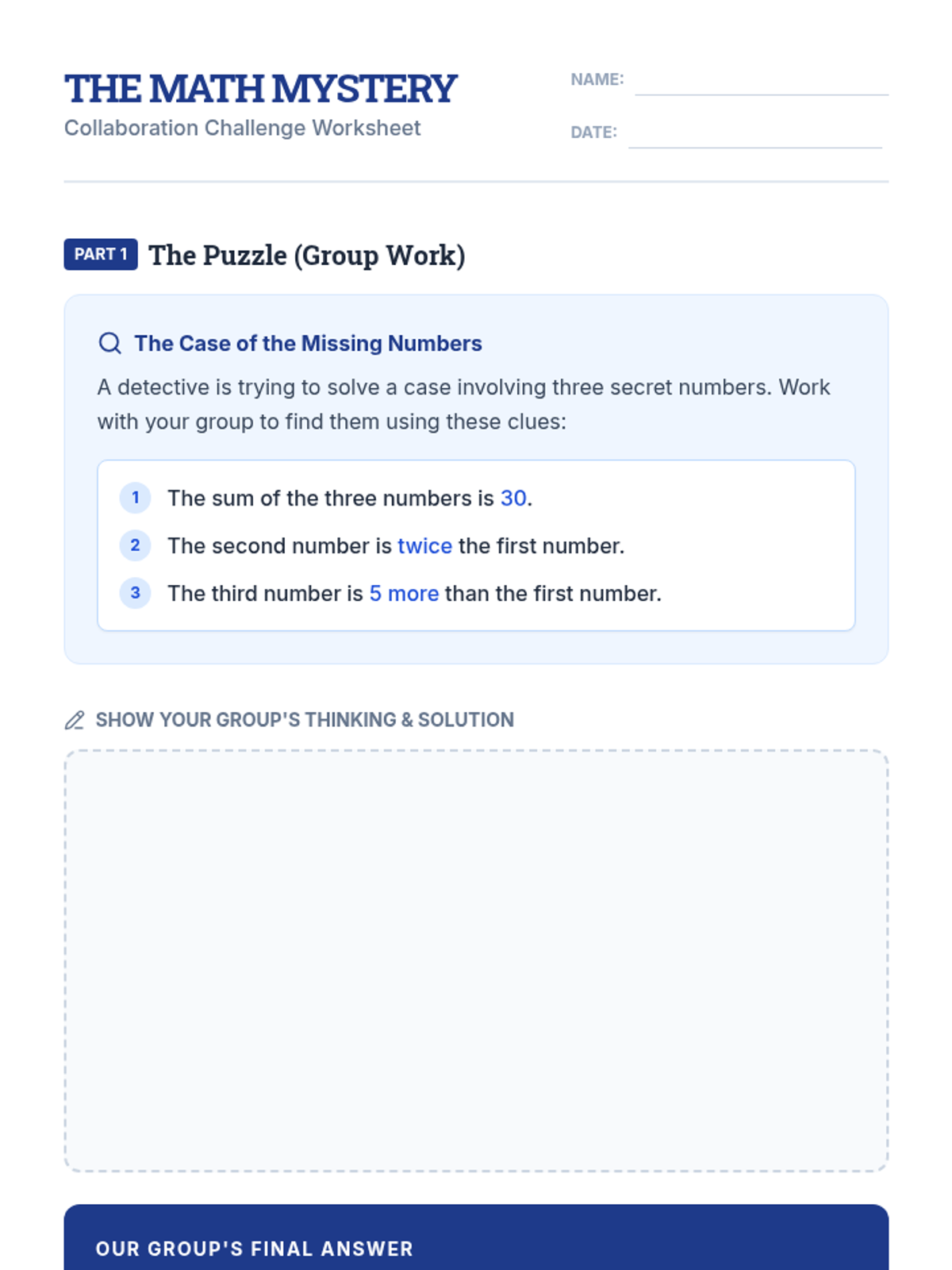 THE MATH MYSTERY
Collaboration Challenge Worksheet

NAME:

DATE:

PART 1 The Puzzle (Group Work)

The Case of the Missing Numbers

A detective is trying to solve a case involving three secret numbers. Work with your group to find them using these clues:

1 The sum of the three numbers is 30.
2 The second number is twice the first number.
3 The third number is 5 more than the first number.

SHOW YOUR GROUP'S THINKING & SOLUTION

OUR GROUP'S FINAL ANSWER